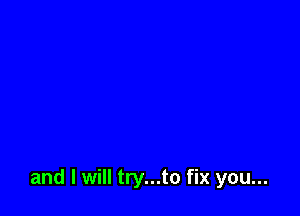 and I will try...to fix you...